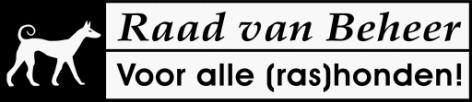 Raad van Beheer

Voor alle (ras)honden!